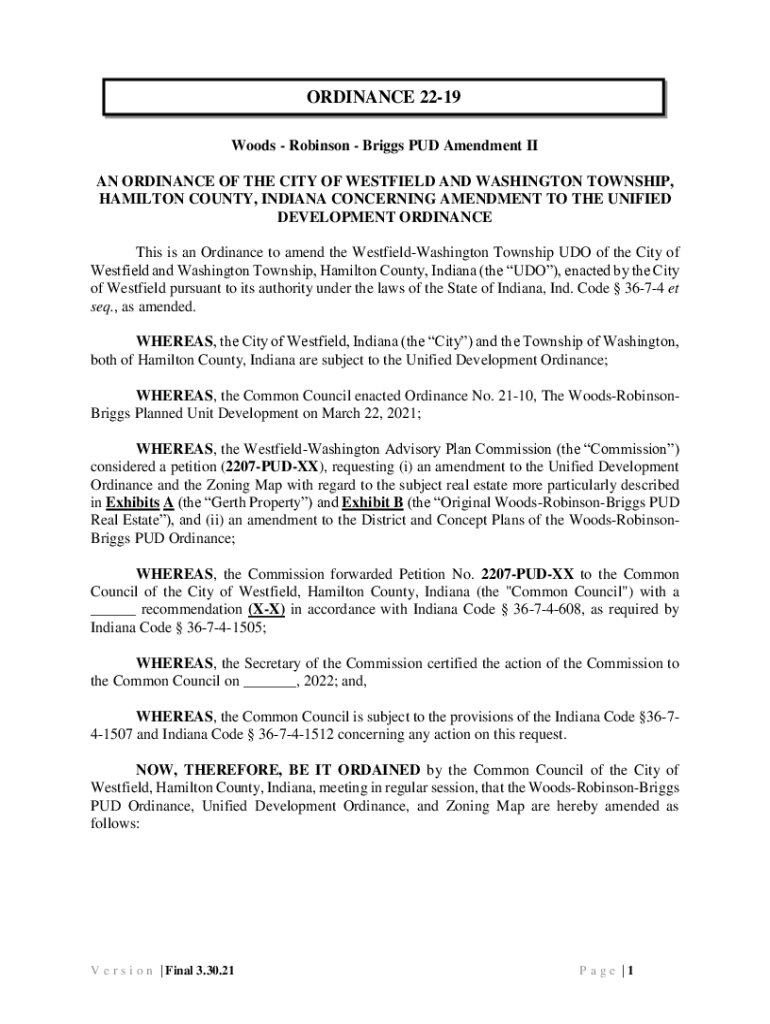 ORDINANCE 22-19

Woods - Robinson - Briggs PUD Amendment II

AN ORDINANCE OF THE CITY OF WESTFIELD AND WASHINGTON TOWNSHIP, HAMILTON COUNTY, INDIANA CONCERNING AMENDMENT TO THE UNIFIED DEVELOPMENT ORDINANCE

This is an Ordinance to amend the Westfield-Washington Township UDO of the City of Westfield and Washington Township, Hamilton County, Indiana (the “UDO”), enacted by the City of Westfield pursuant to its authority under the laws of the State of Indiana, Ind. Code § 36-7-4 et seq., as amended.

WHEREAS, the City of Westfield, Indiana (the “City”) and the Township of Washington, both of Hamilton County, Indiana are subject to the Unified Development Ordinance;

WHEREAS, the Common Council enacted Ordinance No. 21-10, The Woods-Robinson-Briggs Planned Unit Development on March 22, 2021;

WHEREAS, the Westfield-Washington Advisory Plan Commission (the “Commission”) considered a petition (2207-PUD-XX), requesting (i) an amendment to the Unified Development Ordinance and the Zoning Map with regard to the subject real estate more particularly described in Exhibits A (the “Gerth Property”) and Exhibit B (the “Original Woods-Robinson-Briggs PUD Real Estate”), and (ii) an amendment to the District and Concept Plans of the Woods-Robinson-Briggs PUD Ordinance;

WHEREAS, the Commission forwarded Petition No. 2207-PUD-XX to the Common Council of the City of Westfield, Hamilton County, Indiana (the "Common Council") with a ______ recommendation (X-X) in accordance with Indiana Code § 36-7-4-608, as required by Indiana Code § 36-7-4-1505;

WHEREAS, the Secretary of the Commission certified the action of the Commission to the Common Council on _______, 2022; and,

WHEREAS, the Common Council is subject to the provisions of the Indiana Code §36-7-4-1507 and Indiana Code § 36-7-4-1512 concerning any action on this request.

NOW, THEREFORE, BE IT ORDAINED by the Common Council of the City of Westfield, Hamilton County, Indiana, meeting in regular session, that the Woods-Robinson-Briggs PUD Ordinance, Unified Development Ordinance, and Zoning Map are hereby amended as follows:

Version | Final 3.30.21

Page | 1